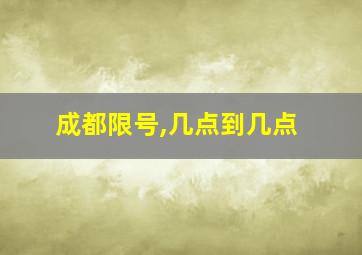 成都限号,几点到几点